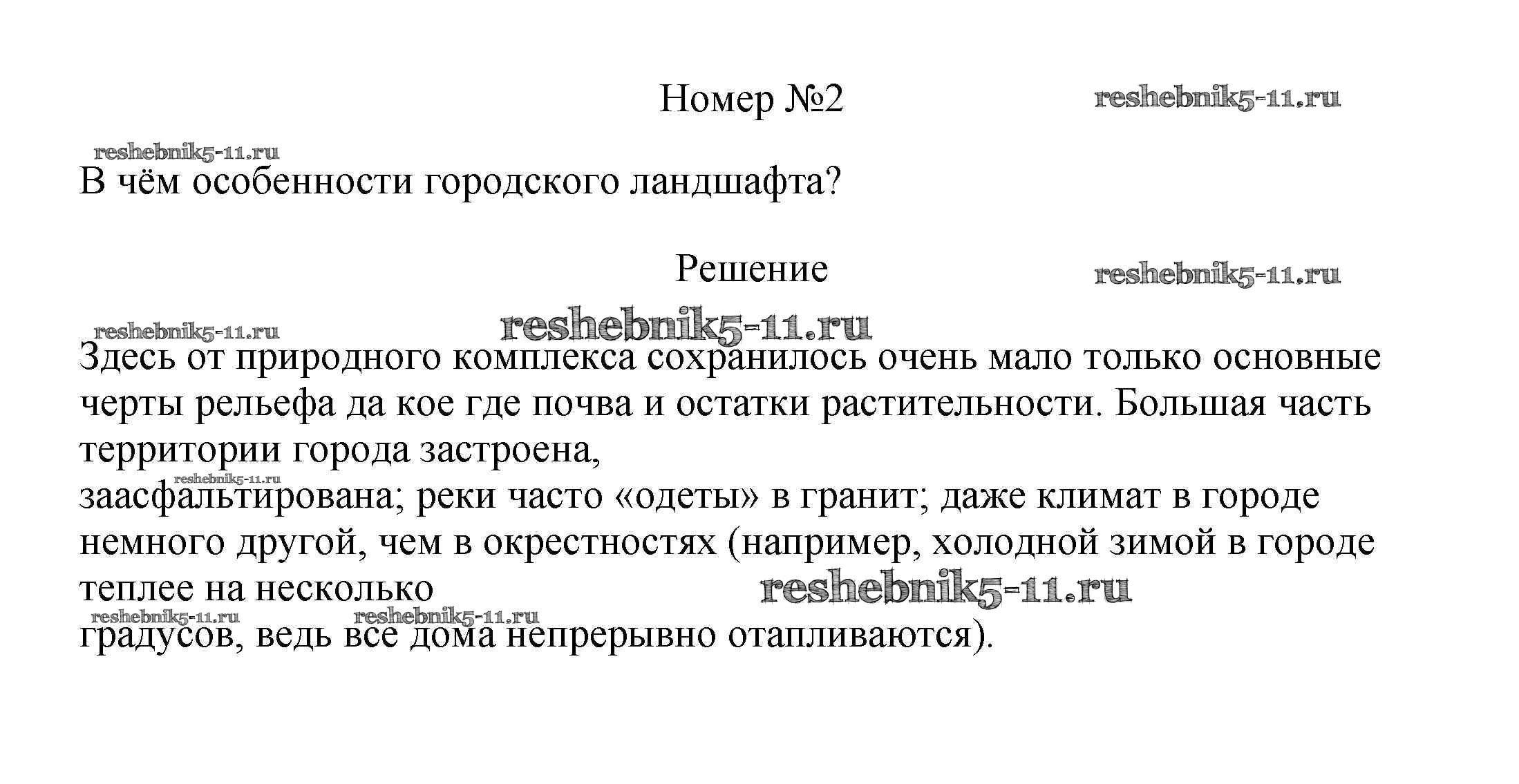 Номер №2

reshebnik5-11.ru

reshebnik5-11.ru

В чём особенности городского ландшафта?

Решение

reshebnik5-11.ru

reshebnik5-11.ru

reshebnik5-11.ru

Здесь от природного комплекса сохранилось очень мало только основные черты рельефа да кое где почва и остатки растительности. Большая часть территории города застроена,

reshebnik5-11.ru

заасфальтирована; реки часто «одеты» в гранит; даже климат в городе немного другой, чем в окрестностях (например, холодной зимой в городе теплее на несколько

reshebnik5-11.ru

reshebnik5-11.ru

reshebnik5-11.ru

градусов, ведь все дома непрерывно отапливаются).